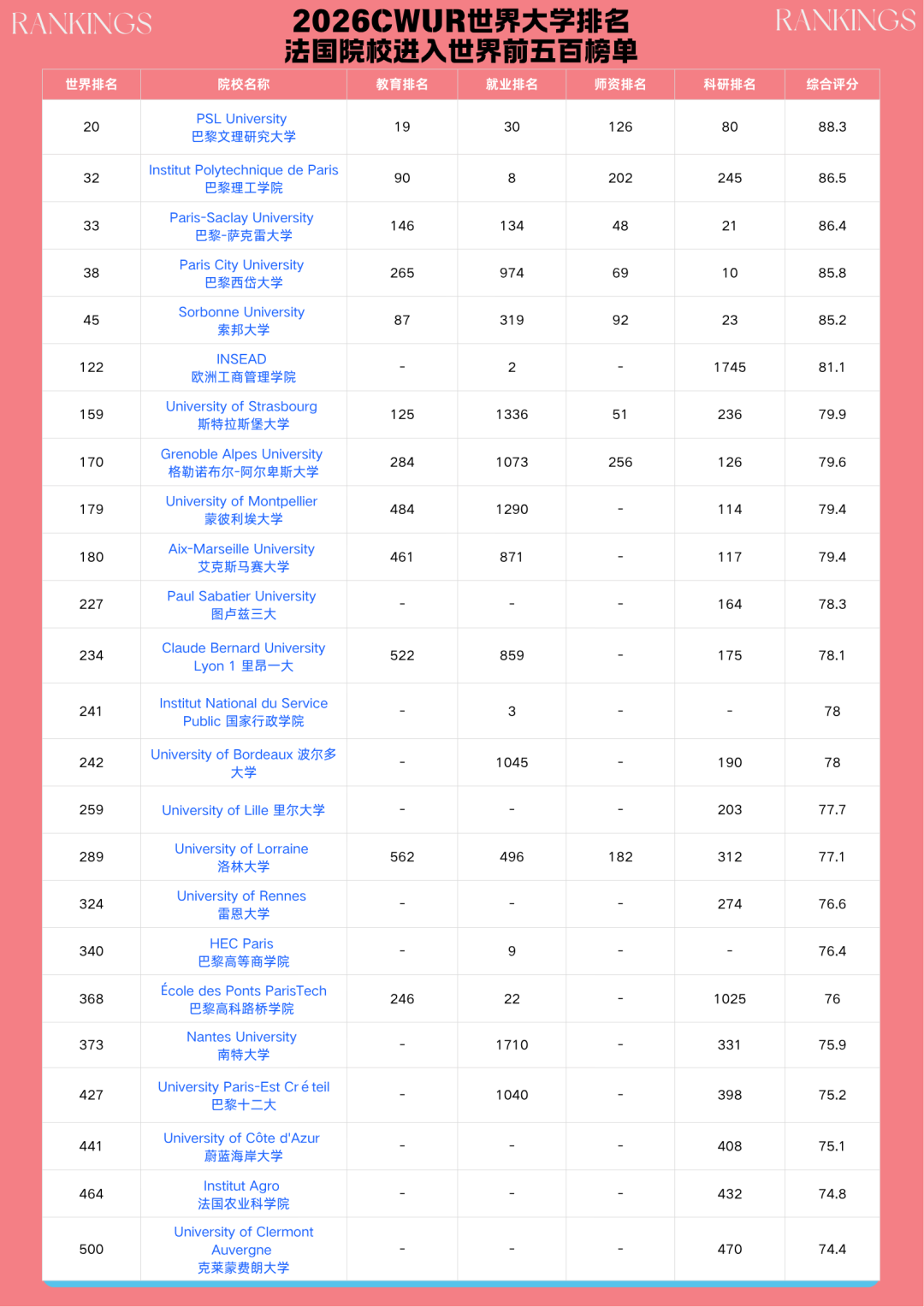 RANKINGS

2026CWUR世界大学排名
法国院校进入世界前五百榜单

RANKINGS

| 世界排名 | 院校名称 | 教育排名 | 就业排名 | 师资排名 | 科研排名 | 综合评分 |
|---|---|---|---|---|---|---|
| 20 | PSL University 巴黎文理研究大学 | 19 | 30 | 126 | 80 | 88.3 |
| 32 | Institut Polytechnique de Paris 巴黎理工学院 | 90 | 8 | 202 | 245 | 86.5 |
| 33 | Paris-Saclay University 巴黎-萨克雷大学 | 146 | 134 | 48 | 21 | 86.4 |
| 38 | Paris City University 巴黎西岱大学 | 265 | 974 | 69 | 10 | 85.8 |
| 45 | Sorbonne University 索邦大学 | 87 | 319 | 92 | 23 | 85.2 |
| 122 | INSEAD 欧洲工商管理学院 | - | 2 | - | 1745 | 81.1 |
| 159 | University of Strasbourg 斯特拉斯堡大学 | 125 | 1336 | 51 | 236 | 79.9 |
| 170 | Grenoble Alpes University 格勒诺布尔-阿尔卑斯大学 | 284 | 1073 | 256 | 126 | 79.6 |
| 179 | University of Montpellier 蒙彼利埃大学 | 484 | 1290 | - | 114 | 79.4 |
| 180 | Aix-Marseille University 艾克斯马赛大学 | 461 | 871 | - | 117 | 79.4 |
| 227 | Paul Sabatier University 图卢兹三大 | - | - | - | 164 | 78.3 |
| 234 | Claude Bernard University Lyon 1 里昂一大 | 522 | 859 | - | 175 | 78.1 |
| 241 | Institut National du Service Public 国家行政学院 | - | 3 | - | - | 78 |
| 242 | University of Bordeaux 波尔多大学 | - | 1045 | - | 190 | 78 |
| 259 | University of Lille 里尔大学 | - | - | - | 203 | 77.7 |
| 289 | University of Lorraine 洛林大学 | 562 | 496 | 182 | 312 | 77.1 |
| 324 | University of Rennes 雷恩大学 | - | - | - | 274 | 76.6 |
| 340 | HEC Paris 巴黎高等商学院 | - | 9 | - | - | 76.4 |
| 368 | École des Ponts ParisTech 巴黎高科路桥学院 | 246 | 22 | - | 1025 | 76 |
| 373 | Nantes University 南特大学 | - | 1710 | - | 331 | 75.9 |
| 427 | University Paris-Est Cr é teil 巴黎十二大 | - | 1040 | - | 398 | 75.2 |
| 441 | University of Côte d'Azur 蔚蓝海岸大学 | - | - | - | 408 | 75.1 |
| 464 | Institut Agro 法国农业科学院 | - | - | - | 432 | 74.8 |
| 500 | University of Clermont Auvergne 克莱蒙费朗大学 | - | - | - | 470 | 74.4 |